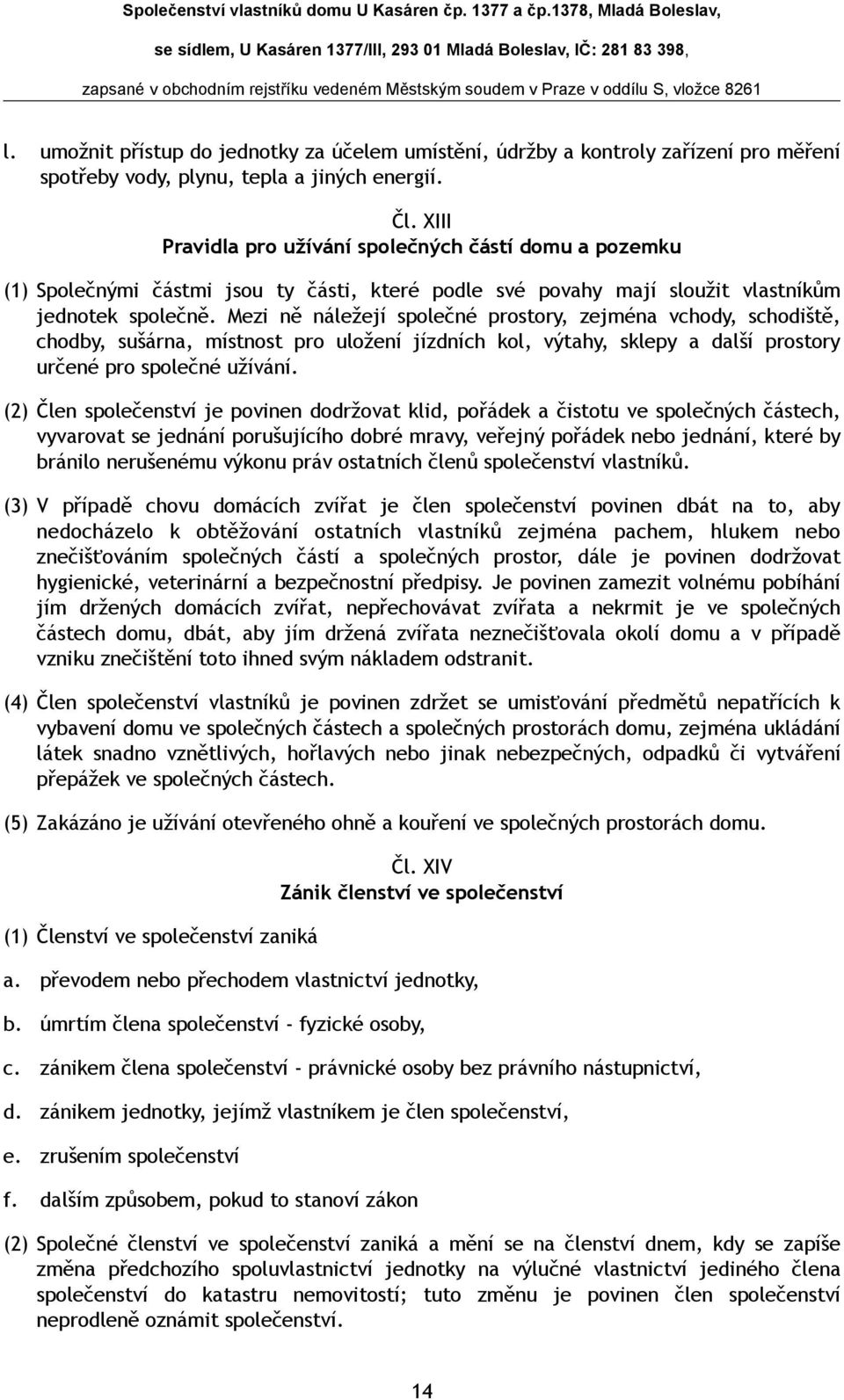 Společenství vlastníků domu U Kasáren čp. 1377 a čp.1378, Mladá Boleslav,

se sídlem, U Kasáren 1377/III, 293 01 Mladá Boleslav, IČ: 281 83 398,

zapsané v obchodním rejstříku vedeném Městským soudem v Praze v oddílu S, vložce 8261

l. umožnit přístup do jednotky za účelem umístění, údržby a kontroly zařízení pro měření spotřeby vody, plynu, tepla a jiných energií.

Čl. XIII
Pravidla pro užívání společných částí domu a pozemku

(1) Společnými částmi jsou ty části, které podle své povahy mají sloužit vlastníkům jednotek společně. Mezi ně náležejí společné prostory, zejména vchody, schodiště, chodby, sušárna, místnost pro uložení jízdních kol, výtahy, sklepy a další prostory určené pro společné užívání.

(2) Člen společenství je povinen dodržovat klid, pořádek a čistotu ve společných částech, vyvarovat se jednání porušujícího dobré mravy, veřejný pořádek nebo jednání, které by bránilo nerušenému výkonu práv ostatních členů společenství vlastníků.

(3) V případě chovu domácích zvířat je člen společenství povinen dbát na to, aby nedocházelo k obtěžování ostatních vlastníků zejména pachem, hlukem nebo znečišťováním společných částí a společných prostor, dále je povinen dodržovat hygienické, veterinární a bezpečnostní předpisy. Je povinen zamezit volnému pobíhání jím držených domácích zvířat, nepřechovávat zvířata a nekrmit je ve společných částech domu, dbát, aby jím držená zvířata neznečišťovala okolí domu a v případě vzniku znečištění toto ihned svým nákladem odstranit.

(4) Člen společenství vlastníků je povinen zdržet se umisťování předmětů nepatřících k vybavení domu ve společných částech a společných prostorách domu, zejména ukládání látek snadno vznětlivých, hořlavých nebo jinak nebezpečných, odpadků či vytváření přepážek ve společných částech.

(5) Zakázáno je užívání otevřeného ohně a kouření ve společných prostorách domu.

Čl. XIV
Zánik členství ve společenství

(1) Členství ve společenství zaniká

a. převodem nebo přechodem vlastnictví jednotky,

b. úmrtím člena společenství - fyzické osoby,

c. zánikem člena společenství - právnické osoby bez právního nástupnictví,

d. zánikem jednotky, jejímž vlastníkem je člen společenství,

e. zrušením společenství

f. dalším způsobem, pokud to stanoví zákon

(2) Společné členství ve společenství zaniká a mění se na členství dnem, kdy se zapíše změna předchozího spoluvlastnictví jednotky na výlučné vlastnictví jediného člena společenství do katastru nemovitostí; tuto změnu je povinen člen společenství neprodleně oznámit společenství.

14